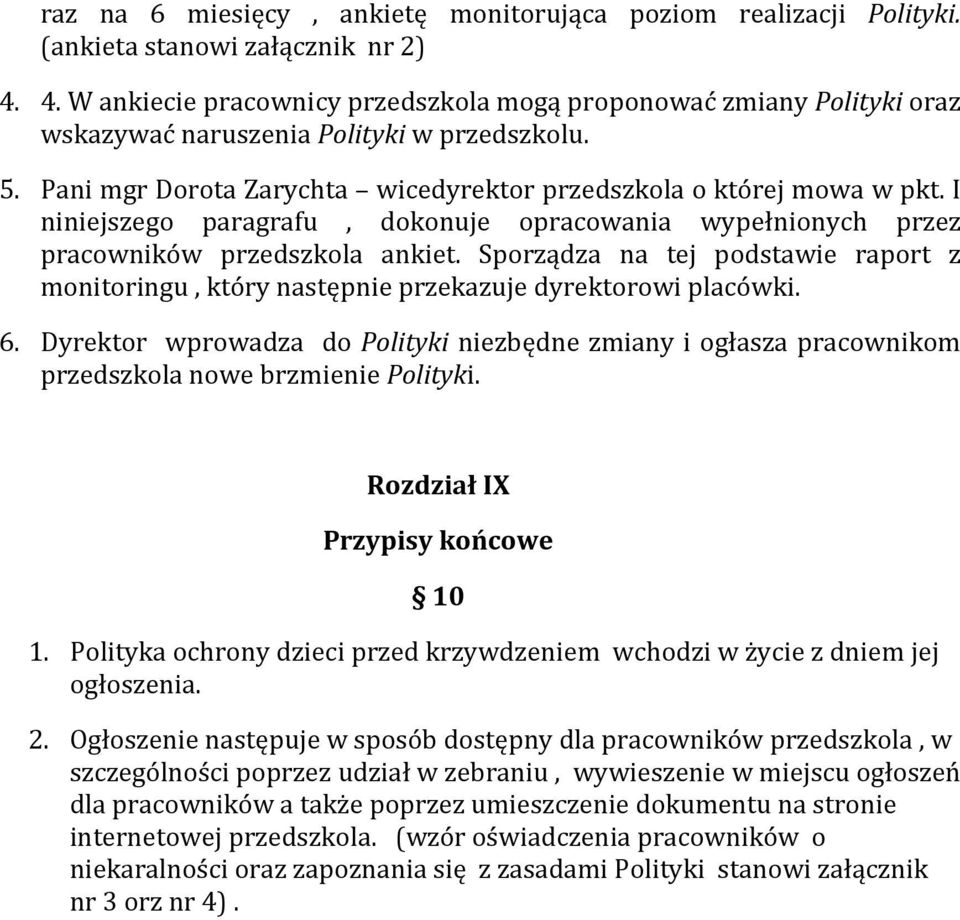 raz na 6 miesięcy , ankietę monitorująca poziom realizacji Polityki. (ankieta stanowi załącznik nr 2)

4. 4. W ankiecie pracownicy przedszkola mogą proponować zmiany Polityki oraz wskazywać naruszenia Polityki w przedszkolu.

5. Pani mgr Dorota Zarychta – wicedyrektor przedszkola o której mowa w pkt. I niniejszego paragrafu , dokonuje opracowania wypełnionych przez pracowników przedszkola ankiet. Sporządza na tej podstawie raport z monitoringu , który następnie przekazuje dyrektorowi placówki.

6. Dyrektor wprowadza do Polityki niezbędne zmiany i ogłasza pracownikom przedszkola nowe brzmienie Polityki.

Rozdział IX

Przypisy końcowe

§ 10

1. Polityka ochrony dzieci przed krzywdzeniem wchodzi w życie z dniem jej ogłoszenia.

2. Ogłoszenie następuje w sposób dostępny dla pracowników przedszkola , w szczególności poprzez udział w zebraniu , wywieszenie w miejscu ogłoszeń dla pracowników a także poprzez umieszczenie dokumentu na stronie internetowej przedszkola. (wzór oświadczenia pracowników o niekaralności oraz zapoznania się z zasadami Polityki stanowi załącznik nr 3 orz nr 4) .